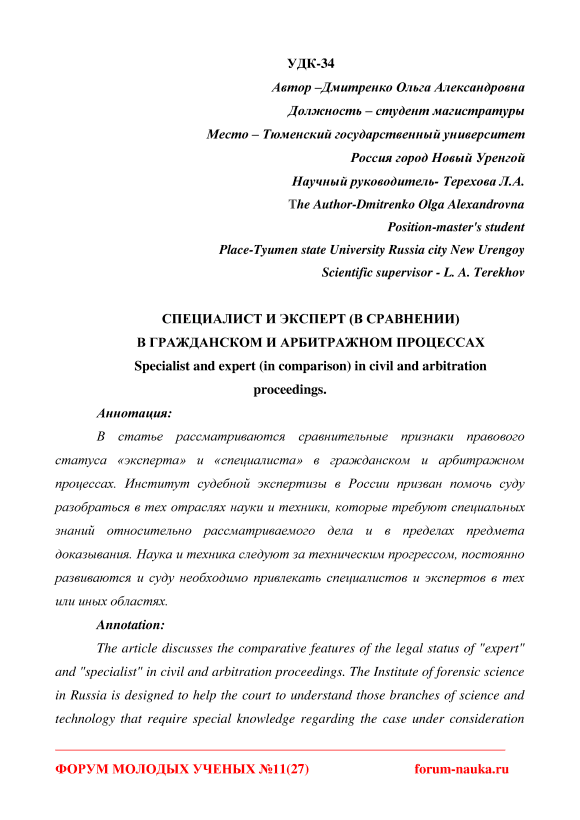 УДК-34

Автор –Дмитренко Ольга Александровна

Должность – студент магистратуры

Место – Тюменский государственный университет

Россия город Новый Уренгой

Научный руководитель- Терехова Л.А.

The Author-Dmitrenko Olga Alexandrovna

Position-master's student

Place-Tyumen state University Russia city New Urengoy

Scientific supervisor - L. A. Terekhov

СПЕЦИАЛИСТ И ЭКСПЕРТ (В СРАВНЕНИИ) В ГРАЖДАНСКОМ И АРБИТРАЖНОМ ПРОЦЕССАХ

Specialist and expert (in comparison) in civil and arbitration proceedings.

Аннотация:

В статье рассматриваются сравнительные признаки правового статуса «эксперта» и «специалиста» в гражданском и арбитражном процессах. Институт судебной экспертизы в России призван помочь суду разобраться в тех отраслях науки и техники, которые требуют специальных знаний относительно рассматриваемого дела и в пределах предмета доказывания. Наука и техника следуют за техническим прогрессом, постоянно развиваются и суду необходимо привлекать специалистов и экспертов в тех или иных областях.

Annotation:

The article discusses the comparative features of the legal status of "expert" and "specialist" in civil and arbitration proceedings. The Institute of forensic science in Russia is designed to help the court to understand those branches of science and technology that require special knowledge regarding the case under consideration

ФОРУМ МОЛОДЫХ УЧЕНЫХ №11(27)

forum-nauka.ru